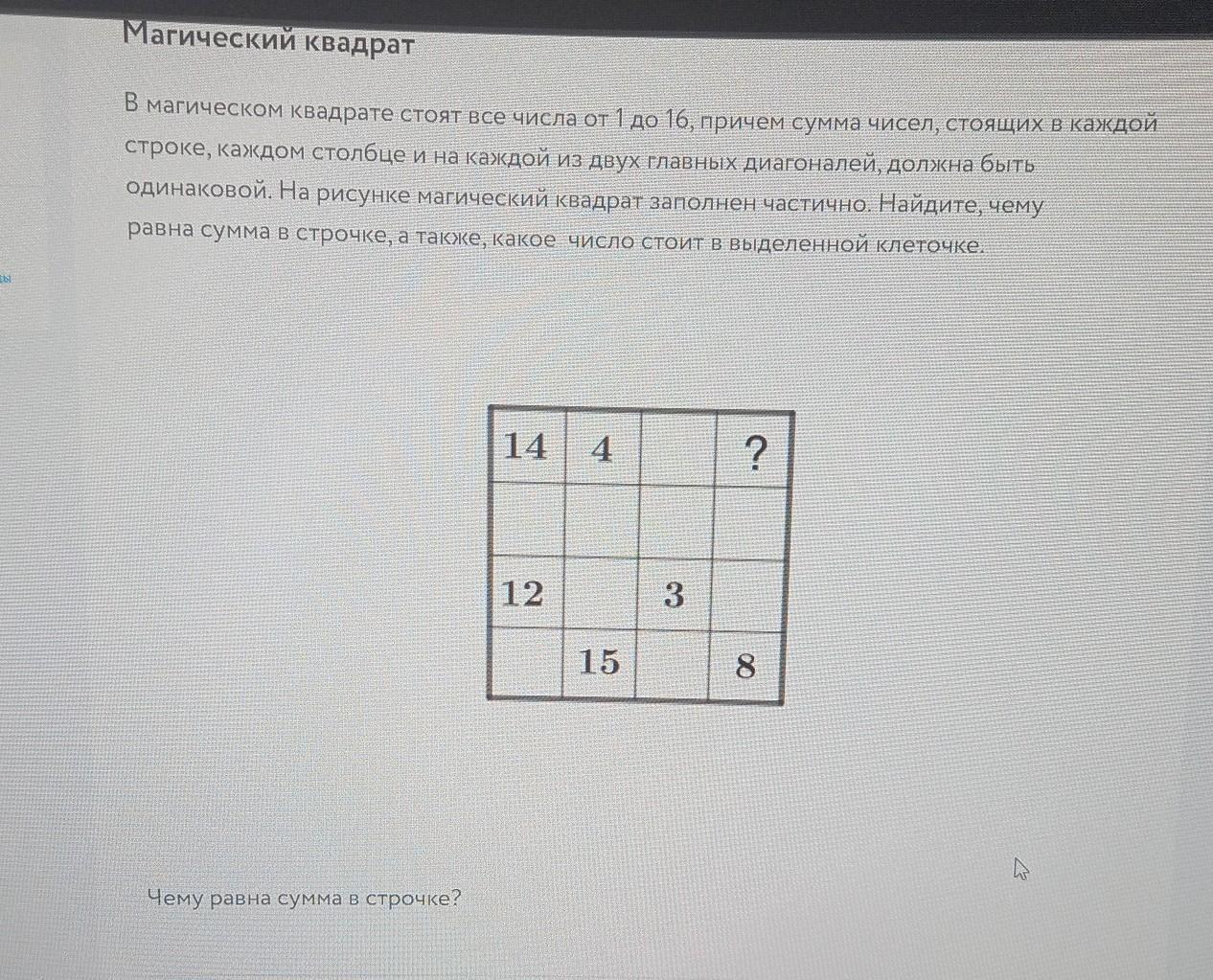 Магический квадрат

В магическом квадрате стоят все числа от 1 до 16, причем сумма чисел, стоящих в каждой строке, каждом столбце и на каждой из двух главных диагоналей, должна быть одинаковой. На рисунке магический квадрат заполнен частично. Найдите, чему равна сумма в строчке, а также, какое число стоит в выделенной клеточке.

| 14 | 4 |  | ? |
|---|---|---|---|
|  |  |  |  |
| 12 |  | 3 |  |
|  | 15 |  | 8 |

Чему равна сумма в строчке?